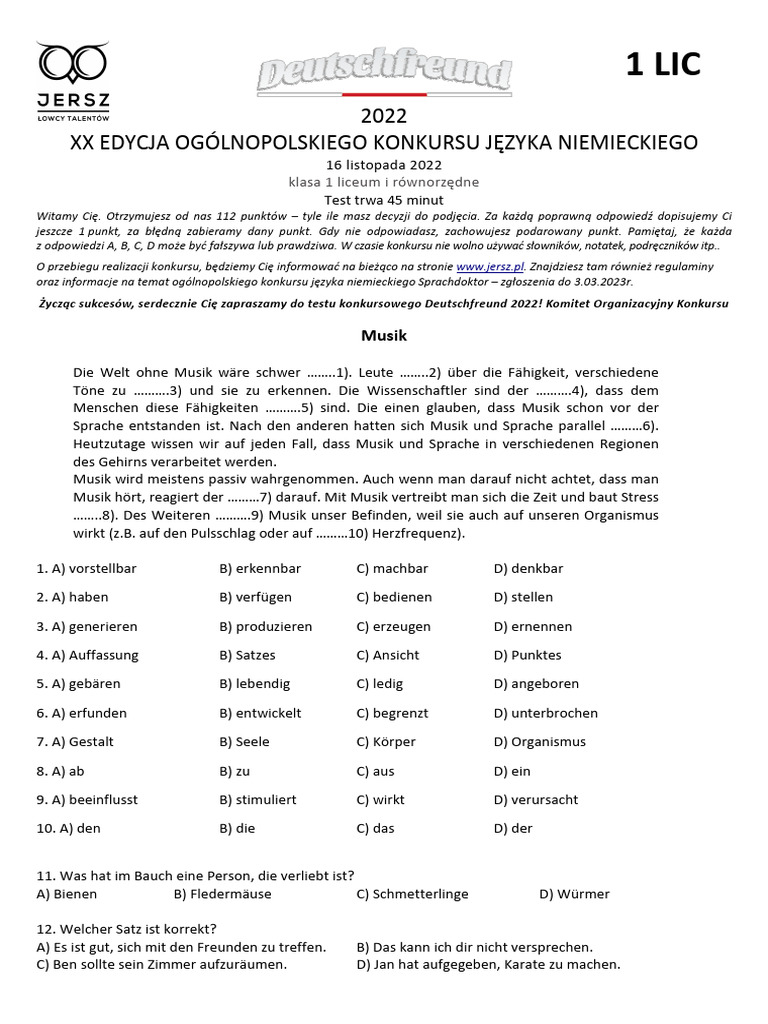 JERSZ
ŁOWCY TALENTÓW

Deutschfreund

1 LIC

2022
XX EDYCJA OGÓLNOPOLSKIEGO KONKURSU JĘZYKA NIEMIECKIEGO
16 listopada 2022
klasa 1 liceum i równorzędne
Test trwa 45 minut

Witamy Cię. Otrzymujesz od nas 112 punktów – tyle ile masz decyzji do podjęcia. Za każdą poprawną odpowiedź dopisujemy Ci jeszcze 1 punkt, za błędną zabieramy dany punkt. Gdy nie odpowiadasz, zachowujesz podarowany punkt. Pamiętaj, że każda z odpowiedzi A, B, C, D może być fałszywa lub prawdziwa. W czasie konkursu nie wolno używać słowników, notatek, podręczników itp..

O przebiegu realizacji konkursu, będziemy Cię informować na bieżąco na stronie www.jersz.pl. Znajdziesz tam również regulaminy oraz informacje na temat ogólnopolskiego konkursu języka niemieckiego Sprachdoktor – zgłoszenia do 3.03.2023r.

Życząc sukcesów, serdecznie Cię zapraszamy do testu konkursowego Deutschfreund 2022! Komitet Organizacyjny Konkursu

Musik

Die Welt ohne Musik wäre schwer ……..1). Leute ……..2) über die Fähigkeit, verschiedene Töne zu ……….3) und sie zu erkennen. Die Wissenschaftler sind der ……….4), dass dem Menschen diese Fähigkeiten ……….5) sind. Die einen glauben, dass Musik schon vor der Sprache entstanden ist. Nach den anderen hatten sich Musik und Sprache parallel ………6). Heutzutage wissen wir auf jeden Fall, dass Musik und Sprache in verschiedenen Regionen des Gehirns verarbeitet werden.
Musik wird meistens passiv wahrgenommen. Auch wenn man darauf nicht achtet, dass man Musik hört, reagiert der ………7) darauf. Mit Musik vertreibt man sich die Zeit und baut Stress ……..8). Des Weiteren ……….9) Musik unser Befinden, weil sie auch auf unseren Organismus wirkt (z.B. auf den Pulsschlag oder auf ………10) Herzfrequenz).

1. A) vorstellbar B) erkennbar C) machbar D) denkbar
2. A) haben B) verfügen C) bedienen D) stellen
3. A) generieren B) produzieren C) erzeugen D) ernennen
4. A) Auffassung B) Satzes C) Ansicht D) Punktes
5. A) gebären B) lebendig C) ledig D) angeboren
6. A) erfunden B) entwickelt C) begrenzt D) unterbrochen
7. A) Gestalt B) Seele C) Körper D) Organismus
8. A) ab B) zu C) aus D) ein
9. A) beeinflusst B) stimuliert C) wirkt D) verursacht
10. A) den B) die C) das D) der

11. Was hat im Bauch eine Person, die verliebt ist?
A) Bienen B) Fledermäuse C) Schmetterlinge D) Würmer

12. Welcher Satz ist korrekt?
A) Es ist gut, sich mit den Freunden zu treffen. B) Das kann ich dir nicht versprechen.
C) Ben sollte sein Zimmer aufzuräumen. D) Jan hat aufgegeben, Karate zu machen.